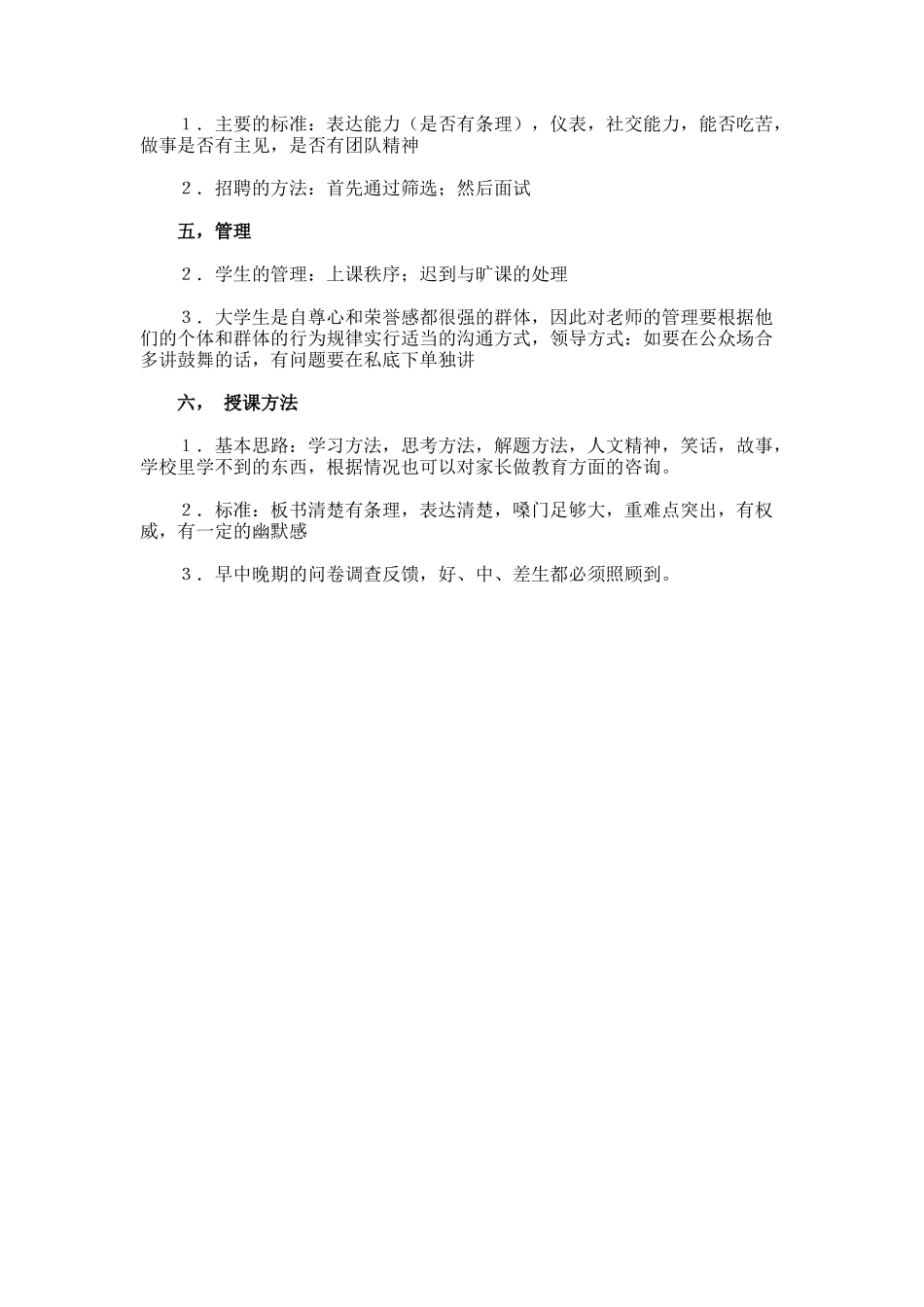 １．主要的标准：表达能力（是否有条理），仪表，社交能力，能否吃苦，做事是否有主见，是否有团队精神

２．招聘的方法：首先通过筛选；然后面试

五，管理

２．学生的管理：上课秩序；迟到与旷课的处理

３．大学生是自尊心和荣誉感都很强的群体，因此对老师的管理要根据他们的个体和群体的行为规律实行适当的沟通方式，领导方式：如要在公众场合多讲鼓舞的话，有问题要在私底下单独讲

六， 授课方法

１．基本思路：学习方法，思考方法，解题方法，人文精神，笑话，故事，学校里学不到的东西，根据情况也可以对家长做教育方面的咨询。

２．标准：板书清楚有条理，表达清楚，嗓门足够大，重难点突出，有权威，有一定的幽默感

３．早中晚期的问卷调查反馈，好、中、差生都必须照顾到。